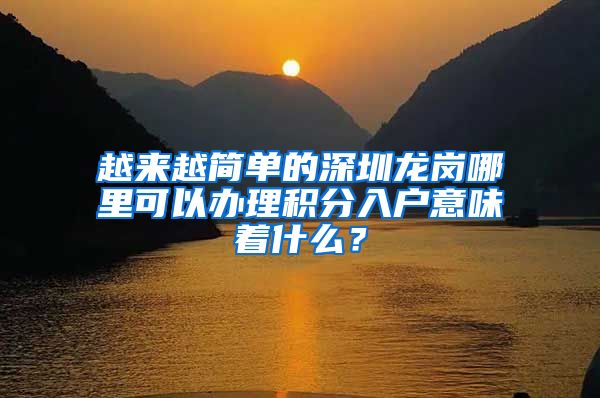 越来越简单的深圳龙岗哪里可以办理积分入户意味着什么？